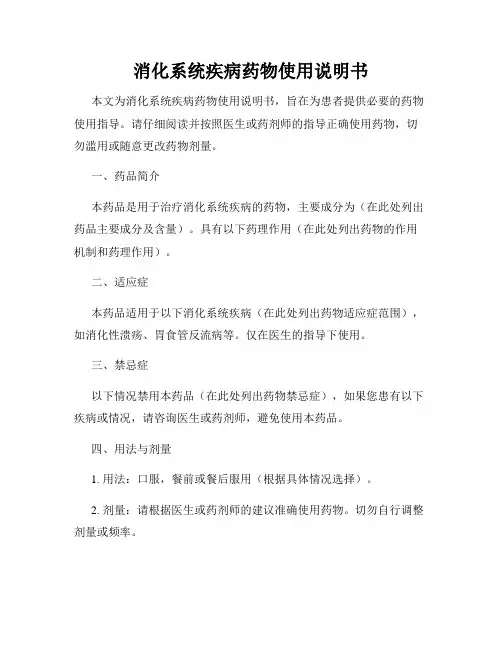 消化系统疾病药物使用说明书

本文为消化系统疾病药物使用说明书，旨在为患者提供必要的药物使用指导。请仔细阅读并按照医生或药剂师的指导正确使用药物，切勿滥用或随意更改药物剂量。

一、药品简介

本药品是用于治疗消化系统疾病的药物，主要成分为（在此处列出药品主要成分及含量）。具有以下药理作用（在此处列出药物的作用机制和药理作用）。

二、适应症

本药品适用于以下消化系统疾病（在此处列出药物适应症范围），如消化性溃疡、胃食管反流病等。仅在医生的指导下使用。

三、禁忌症

以下情况禁用本药品（在此处列出药物禁忌症），如果您患有以下疾病或情况，请咨询医生或药剂师，避免使用本药品。

四、用法与剂量

1. 用法：口服，餐前或餐后服用（根据具体情况选择）。

2. 剂量：请根据医生或药剂师的建议准确使用药物。切勿自行调整剂量或频率。